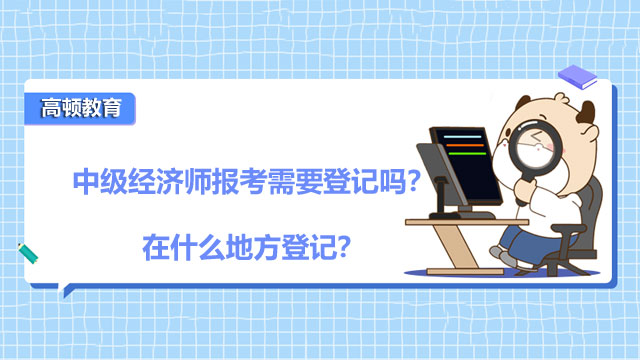 高顿教育

中级经济师报考需要登记吗?

在什么地方登记?